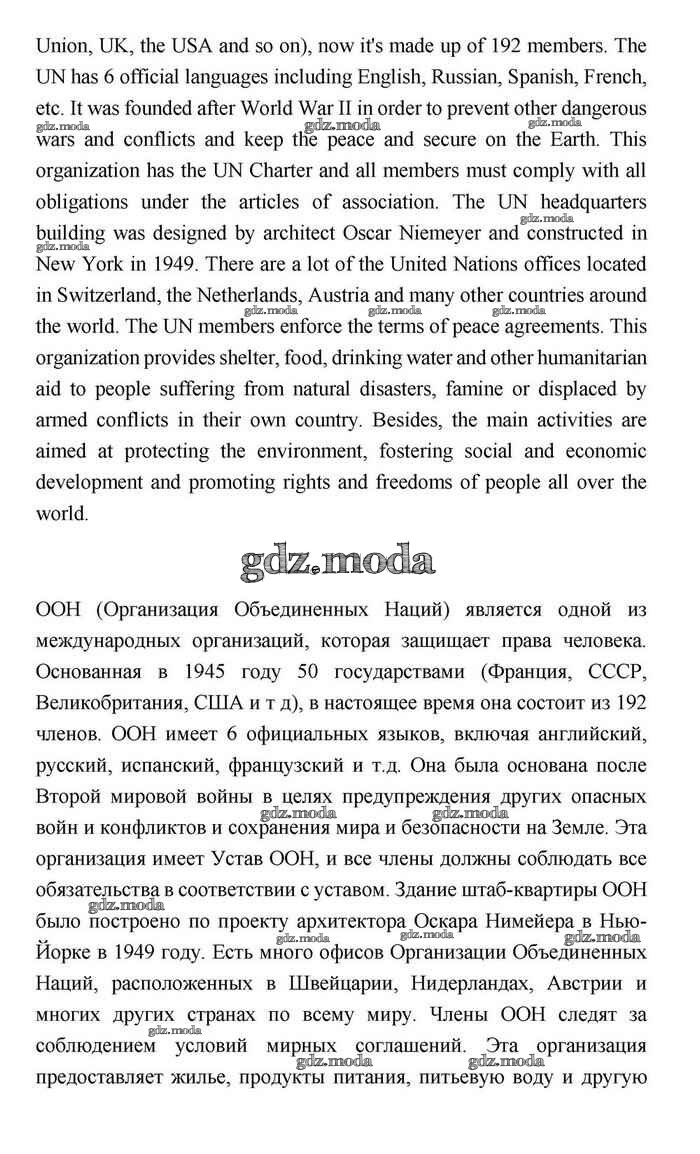 Union, UK, the USA and so on), now it's made up of 192 members. The UN has 6 official languages including English, Russian, Spanish, French, etc. It was founded after World War II in order to prevent other dangerous wars and conflicts and keep the peace and secure on the Earth. This organization has the UN Charter and all members must comply with all obligations under the articles of association. The UN headquarters building was designed by architect Oscar Niemeyer and constructed in New York in 1949. There are a lot of the United Nations offices located in Switzerland, the Netherlands, Austria and many other countries around the world. The UN members enforce the terms of peace agreements. This organization provides shelter, food, drinking water and other humanitarian aid to people suffering from natural disasters, famine or displaced by armed conflicts in their own country. Besides, the main activities are aimed at protecting the environment, fostering social and economic development and promoting rights and freedoms of people all over the world.

gdz.moda

ООН (Организация Объединенных Наций) является одной из международных организаций, которая защищает права человека. Основанная в 1945 году 50 государствами (Франция, СССР, Великобритания, США и т д), в настоящее время она состоит из 192 членов. ООН имеет 6 официальных языков, включая английский, русский, испанский, французский и т.д. Она была основана после Второй мировой войны в целях предупреждения других опасных войн и конфликтов и сохранения мира и безопасности на Земле. Эта организация имеет Устав ООН, и все члены должны соблюдать все обязательства в соответствии с уставом. Здание штаб-квартиры ООН было построено по проекту архитектора Оскара Нимейера в Нью-Йорке в 1949 году. Есть много офисов Организации Объединенных Наций, расположенных в Швейцарии, Нидерландах, Австрии и многих других странах по всему миру. Члены ООН следят за соблюдением условий мирных соглашений. Эта организация предоставляет жилье, продукты питания, питьевую воду и другую